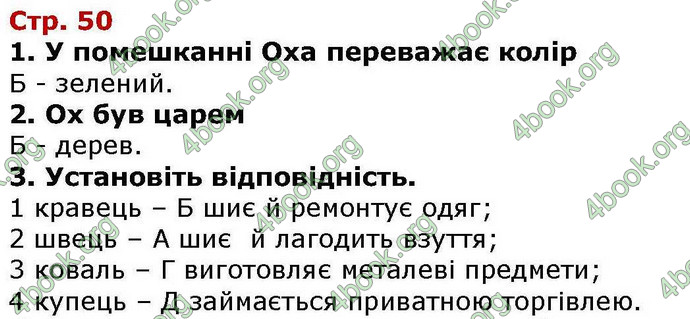 Стр. 50

1. У помешканні Оха переважає колір

Б - зелений.

2. Ох був царем

Б - дерев.

3. Установіть відповідність.

1 кравець – Б шиє й ремонтує одяг;

2 швець – А шиє й лагодить взуття;

3 коваль – Г виготовляє металеві предмети;

4 купець – Д займається приватною торгівлею.

4book.org